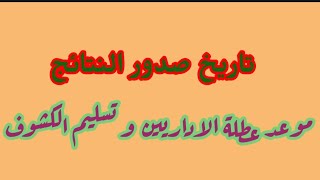 تاريخ صدور النتائج

موعد عطلة الاداريين و تسليم الكشوف